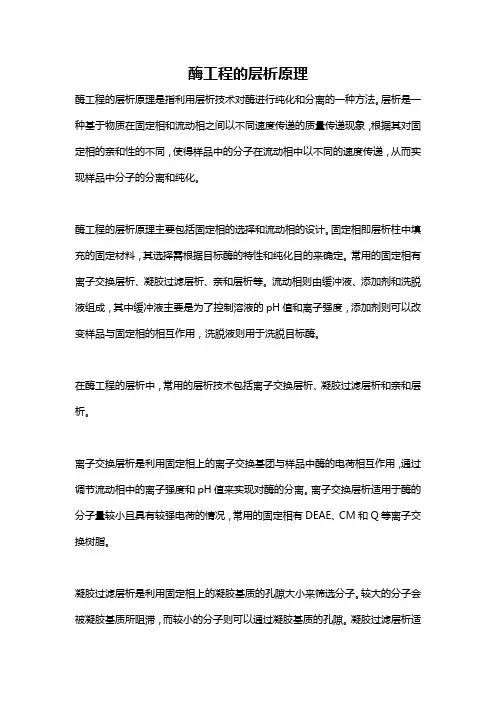 酶工程的层析原理

酶工程的层析原理是指利用层析技术对酶进行纯化和分离的一种方法。层析是一种基于物质在固定相和流动相之间以不同速度传递的质量传递现象，根据其对固定相的亲和性的不同，使得样品中的分子在流动相中以不同的速度传递，从而实现样品中分子的分离和纯化。

酶工程的层析原理主要包括固定相的选择和流动相的设计。固定相即层析柱中填充的固定材料，其选择需根据目标酶的特性和纯化目的来确定。常用的固定相有离子交换层析、凝胶过滤层析、亲和层析等。流动相则由缓冲液、添加剂和洗脱液组成，其中缓冲液主要是为了控制溶液的 pH 值和离子强度，添加剂则可以改变样品与固定相的相互作用，洗脱液则用于洗脱目标酶。

在酶工程的层析中，常用的层析技术包括离子交换层析、凝胶过滤层析和亲和层析。

离子交换层析是利用固定相上的离子交换基团与样品中酶的电荷相互作用，通过调节流动相中的离子强度和 pH 值来实现对酶的分离。离子交换层析适用于酶的分子量较小且具有较强电荷的情况，常用的固定相有 DEAE、CM 和 Q 等离子交换树脂。

凝胶过滤层析是利用固定相上的凝胶基质的孔隙大小来筛选分子。较大的分子会被凝胶基质所阻滞，而较小的分子则可以通过凝胶基质的孔隙。凝胶过滤层析适